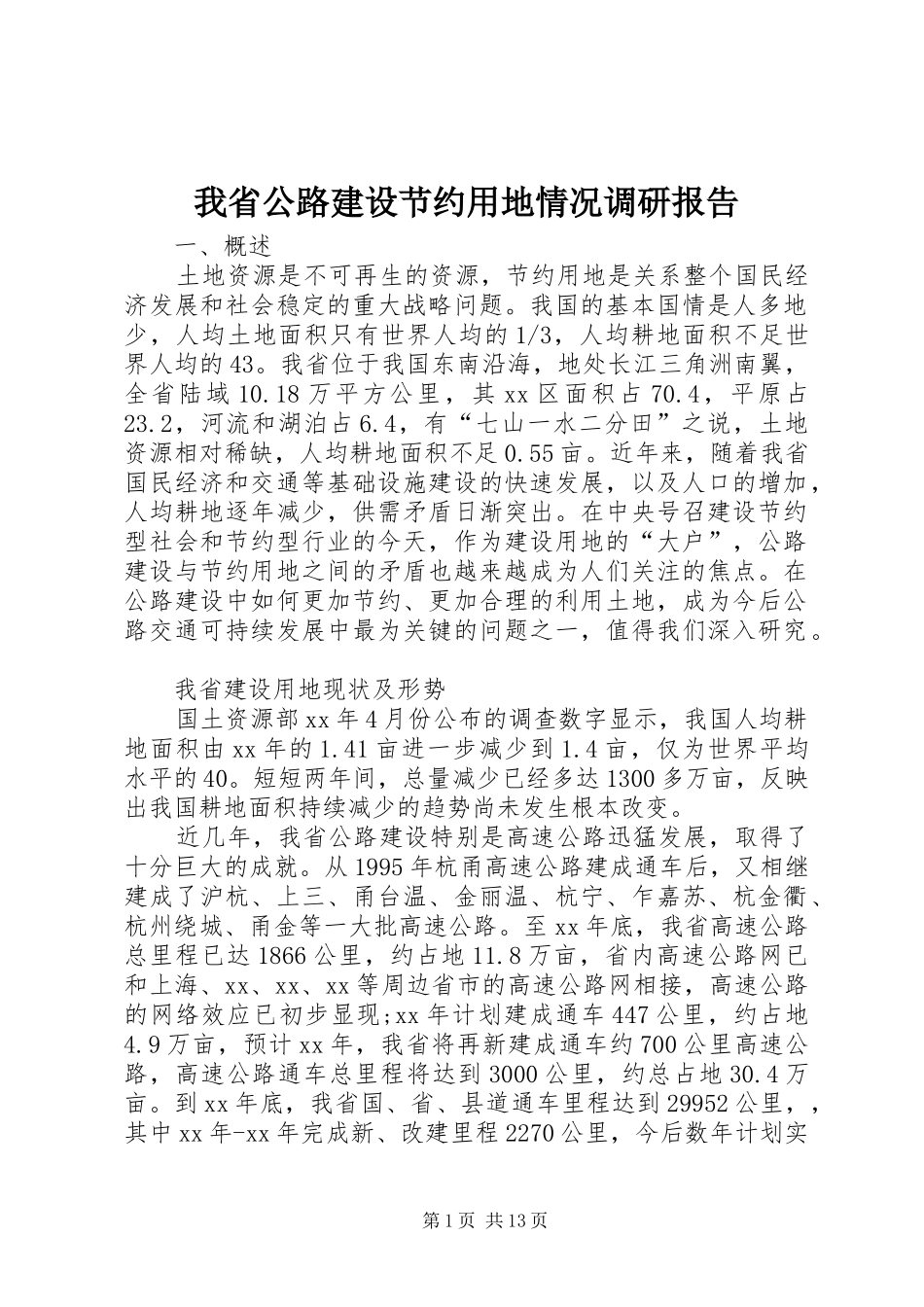 我省公路建设节约用地情况调研报告

一、概述

土地资源是不可再生的资源，节约用地是关系整个国民经济发展和社会稳定的重大战略问题。我国的基本国情是人多地少，人均土地面积只有世界人均的1/3，人均耕地面积不足世界人均的43。我省位于我国东南沿海，地处长江三角洲南翼，全省陆域10.18万平方公里，其xx区面积占70.4，平原占23.2，河流和湖泊占6.4，有“七山一水二分田”之说，土地资源相对稀缺，人均耕地面积不足0.55亩。近年来，随着我省国民经济和交通等基础设施建设的快速发展，以及人口的增加，人均耕地逐年减少，供需矛盾日渐突出。在中央号召建设节约型社会和节约型行业的今天，作为建设用地的“大户”，公路建设与节约用地之间的矛盾也越来越成为人们关注的焦点。在公路建设中如何更加节约、更加合理的利用土地，成为今后公路交通可持续发展中最为关键的问题之一，值得我们深入研究。

我省建设用地现状及形势

国土资源部xx年4月份公布的调查数字显示，我国人均耕地面积由xx年的1.41亩进一步减少到1.4亩，仅为世界平均水平的40。短短两年间，总量减少已经多达1300多万亩，反映出我国耕地面积持续减少的趋势尚未发生根本改变。

近几年，我省公路建设特别是高速公路迅猛发展，取得了十分巨大的成就。从1995年杭甬高速公路建成通车后，又相继建成了沪杭、上三、甬台温、金丽温、杭宁、乍嘉苏、杭金衢、杭州绕城、甬金等一大批高速公路。至xx年底，我省高速公路总里程已达1866公里，约占地11.8万亩，省内高速公路网已和上海、xx、xx、xx等周边省市的高速公路网相接，高速公路的网络效应已初步显现;xx年计划建成通车447公里，约占地4.9万亩，预计xx年，我省将再新建成通车约700公里高速公路，高速公路通车总里程将达到3000公里，约总占地30.4万亩。到xx年底，我省国、省、县道通车里程达到29952公里，，其中xx年-xx年完成新、改建里程2270公里，今后数年计划实

第1页 共13页